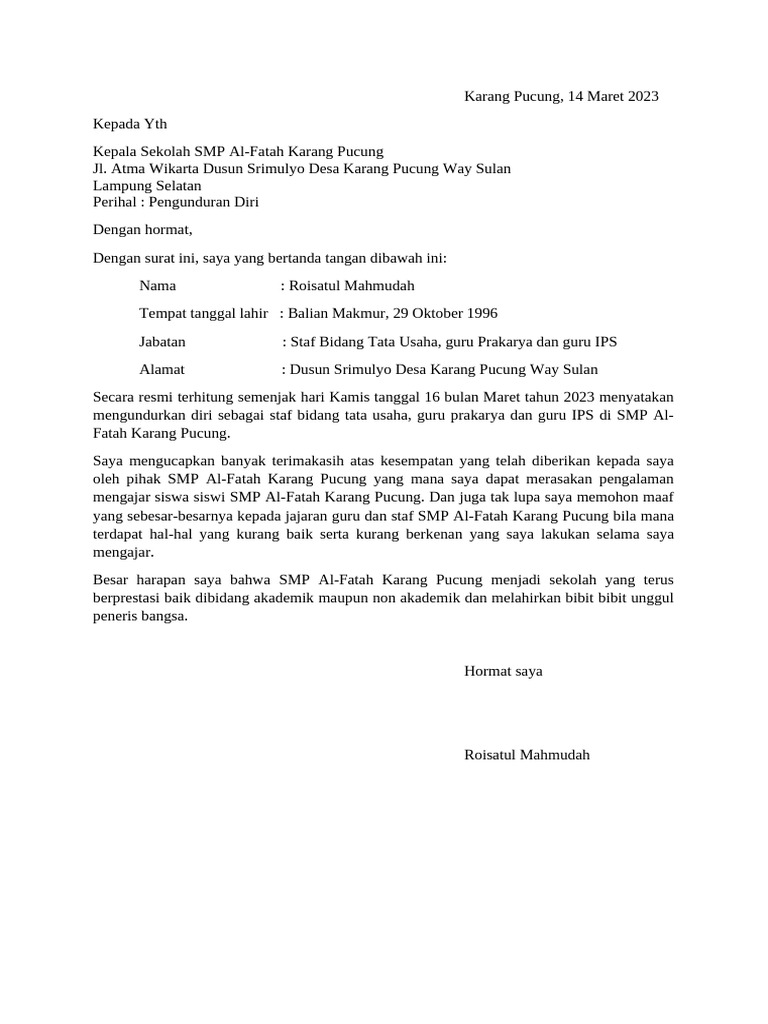 Karang Pucung, 14 Maret 2023

Kepada Yth

Kepala Sekolah SMP Al-Fatah Karang Pucung
Jl. Atma Wikarta Dusun Srimulyo Desa Karang Pucung Way Sulan
Lampung Selatan
Perihal : Pengunduran Diri

Dengan hormat,

Dengan surat ini, saya yang bertanda tangan dibawah ini:

Nama : Roisatul Mahmudah

Tempat tanggal lahir : Balian Makmur, 29 Oktober 1996

Jabatan : Staf Bidang Tata Usaha, guru Prakarya dan guru IPS

Alamat : Dusun Srimulyo Desa Karang Pucung Way Sulan

Secara resmi terhitung semenjak hari Kamis tanggal 16 bulan Maret tahun 2023 menyatakan mengundurkan diri sebagai staf bidang tata usaha, guru prakarya dan guru IPS di SMP Al-Fatah Karang Pucung.

Saya mengucapkan banyak terimakasih atas kesempatan yang telah diberikan kepada saya oleh pihak SMP Al-Fatah Karang Pucung yang mana saya dapat merasakan pengalaman mengajar siswa siswi SMP Al-Fatah Karang Pucung. Dan juga tak lupa saya memohon maaf yang sebesar-besarnya kepada jajaran guru dan staf SMP Al-Fatah Karang Pucung bila mana terdapat hal-hal yang kurang baik serta kurang berkenan yang saya lakukan selama saya mengajar.

Besar harapan saya bahwa SMP Al-Fatah Karang Pucung menjadi sekolah yang terus berprestasi baik dibidang akademik maupun non akademik dan melahirkan bibit bibit unggul peneris bangsa.

Hormat saya

Roisatul Mahmudah